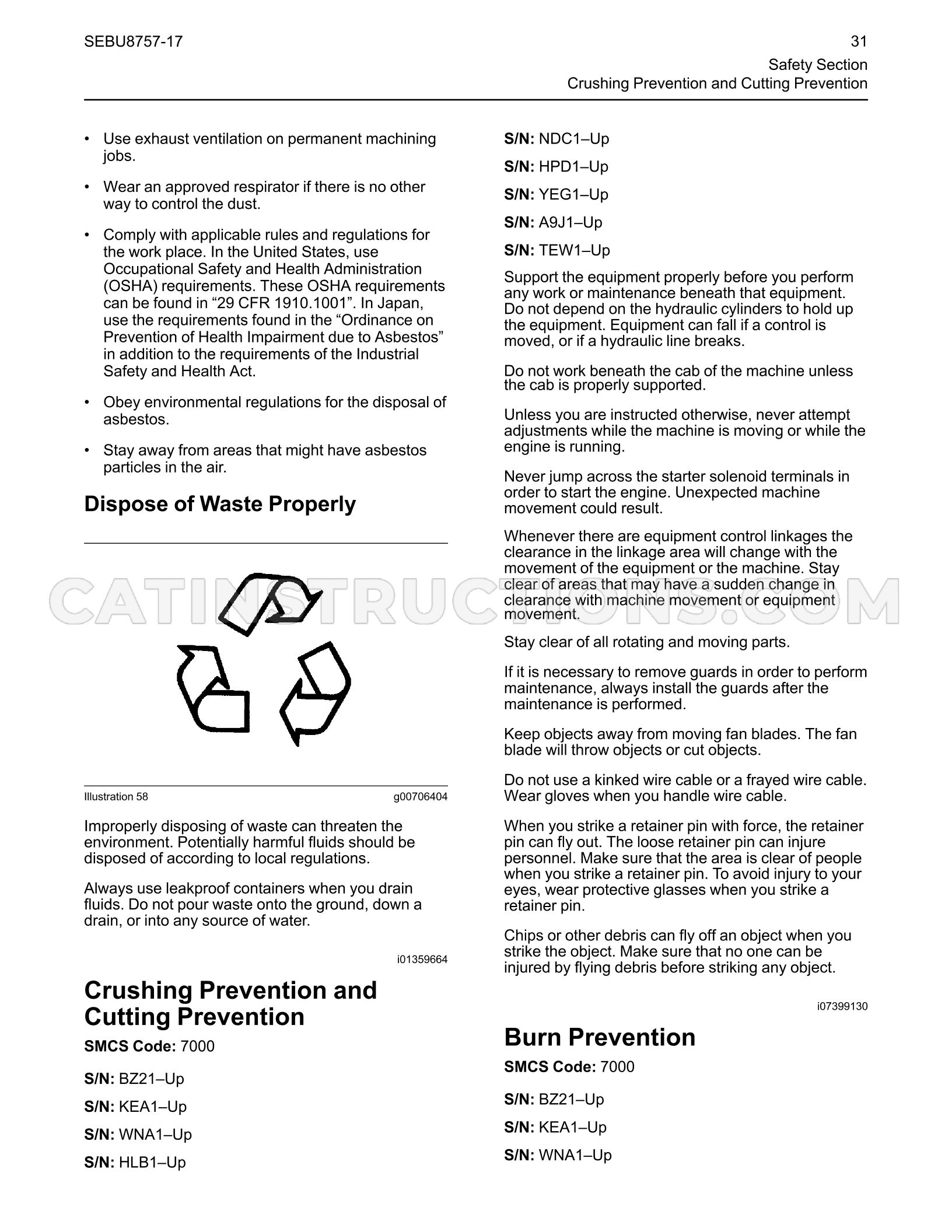 SEBU8757-17

31

Safety Section
Crushing Prevention and Cutting Prevention

• Use exhaust ventilation on permanent machining jobs.

• Wear an approved respirator if there is no other way to control the dust.

• Comply with applicable rules and regulations for the work place. In the United States, use Occupational Safety and Health Administration (OSHA) requirements. These OSHA requirements can be found in "29 CFR 1910.1001". In Japan, use the requirements found in the "Ordinance on Prevention of Health Impairment due to Asbestos" in addition to the requirements of the Industrial Safety and Health Act.

• Obey environmental regulations for the disposal of asbestos.

• Stay away from areas that might have asbestos particles in the air.

Dispose of Waste Properly

Illustration 58

g00706404

Improperly disposing of waste can threaten the environment. Potentially harmful fluids should be disposed of according to local regulations.

Always use leakproof containers when you drain fluids. Do not pour waste onto the ground, down a drain, or into any source of water.

i01359664

Crushing Prevention and Cutting Prevention

SMCS Code: 7000

S/N: BZ21–Up

S/N: KEA1–Up

S/N: WNA1–Up

S/N: HLB1–Up

S/N: NDC1–Up

S/N: HPD1–Up

S/N: YEG1–Up

S/N: A9J1–Up

S/N: TEW1–Up

Support the equipment properly before you perform any work or maintenance beneath that equipment. Do not depend on the hydraulic cylinders to hold up the equipment. Equipment can fall if a control is moved, or if a hydraulic line breaks.

Do not work beneath the cab of the machine unless the cab is properly supported.

Unless you are instructed otherwise, never attempt adjustments while the machine is moving or while the engine is running.

Never jump across the starter solenoid terminals in order to start the engine. Unexpected machine movement could result.

Whenever there are equipment control linkages the clearance in the linkage area will change with the movement of the equipment or the machine. Stay clear of areas that may have a sudden change in clearance with machine movement or equipment movement.

Stay clear of all rotating and moving parts.

If it is necessary to remove guards in order to perform maintenance, always install the guards after the maintenance is performed.

Keep objects away from moving fan blades. The fan blade will throw objects or cut objects.

Do not use a kinked wire cable or a frayed wire cable. Wear gloves when you handle wire cable.

When you strike a retainer pin with force, the retainer pin can fly out. The loose retainer pin can injure personnel. Make sure that the area is clear of people when you strike a retainer pin. To avoid injury to your eyes, wear protective glasses when you strike a retainer pin.

Chips or other debris can fly off an object when you strike the object. Make sure that no one can be injured by flying debris before striking any object.

i07399130

Burn Prevention

SMCS Code: 7000

S/N: BZ21–Up

S/N: KEA1–Up

S/N: WNA1–Up

CATINSTRUCTIONS.COM